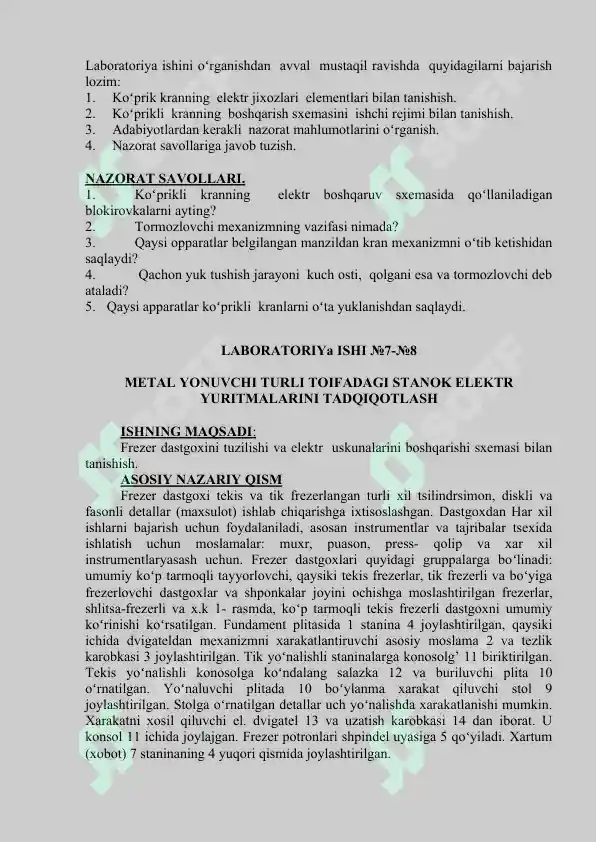 Laboratoriya ishini o'rganishdan avval mustaqil ravishda quyidagilarni bajarish lozim:
1. Ko'prik kranning elektr jixozlari elementlari bilan tanishish.
2. Ko'prikli kranning boshqarish sxemasini ishchi rejimi bilan tanishish.
3. Adabiyotlardan kerakli nazorat mahlumotlarini o'rganish.
4. Nazorat savollariga javob tuzish.

NAZORAT SAVOLLARI.
1. Ko'prikli kranning elektr boshqaruv sxemasida qo'llaniladigan blokirovkalarni ayting?
2. Tormozlovchi mexanizmning vazifasi nimada?
3. Qaysi opparatlar belgilangan manzildan kran mexanizmni o'tib ketishidan saqlaydi?
4. Qachon yuk tushish jarayoni kuch osti, qolgani esa va tormozlovchi deb ataladi?
5. Qaysi apparatlar ko'prikli kranlarni o'ta yuklanishdan saqlaydi.

LABORATORIYa ISHI №7-№8

METAL YONUVCHI TURLI TOIFADAGI STANOK ELEKTR YURITMALARINI TADQIQOTLASH

ISHNING MAQSADI:
Frezer dastgoxini tuzilishi va elektr uskunalarini boshqarishi sxemasi bilan tanishish.

ASOSIY NAZARIY QISM
Frezer dastgoxi tekis va tik frezerlangan turli xil tsilindrsimon, diskli va fasonli detallar (maxsulot) ishlab chiqarishga ixtisoslashgan. Dastgoxdan Har xil ishlarni bajarish uchun foydalaniladi, asosan instrumentlar va tajribalar tsexida ishlatish uchun moslamalar: muxr, puason, press- qolip va xar xil instrumentlaryasash uchun. Frezer dastgoxlari quyidagi gruppalarga bo'linadi: umumiy ko'p tarmoqli tayyorlovchi, qaysiki tekis frezerlar, tik frezerli va bo'yiga frezerlovchi dastgoxlar va shponkalar joyini ochishga moslashtirilgan frezerlar, shlitsa-frezerli va x.k 1- rasmda, ko'p tarmoqli tekis frezerli dastgoxni umumiy ko'rinishi ko'rsatilgan. Fundament plitasida 1 stanina 4 joylashtirilgan, qaysiki ichida dvigateldan mexanizmni xarakatlantiruvchi asosiy moslama 2 va tezlik karobkasi 3 joylashtirilgan. Tik yo'nalishli staninalarga konosolg' 11 biriktirilgan. Tekis yo'nalishli konosolga ko'ndalang salazka 12 va buriluvchi plita 10 o'rnatilgan. Yo'naluvchi plitada 10 bo'ylanma xarakat qiluvchi stol 9 joylashtirilgan. Stolga o'rnatilgan detallar uch yo'nalishda xarakatlanishi mumkin. Xarakatni xosil qiluvchi el. dvigatel 13 va uzatish karobkasi 14 dan iborat. U konsol 11 ichida joylajgan. Frezer potronlari shpindel uyasiga 5 qo'yiladi. Xartum (xobot) 7 staninaning 4 yuqori qismida joylashtirilgan.